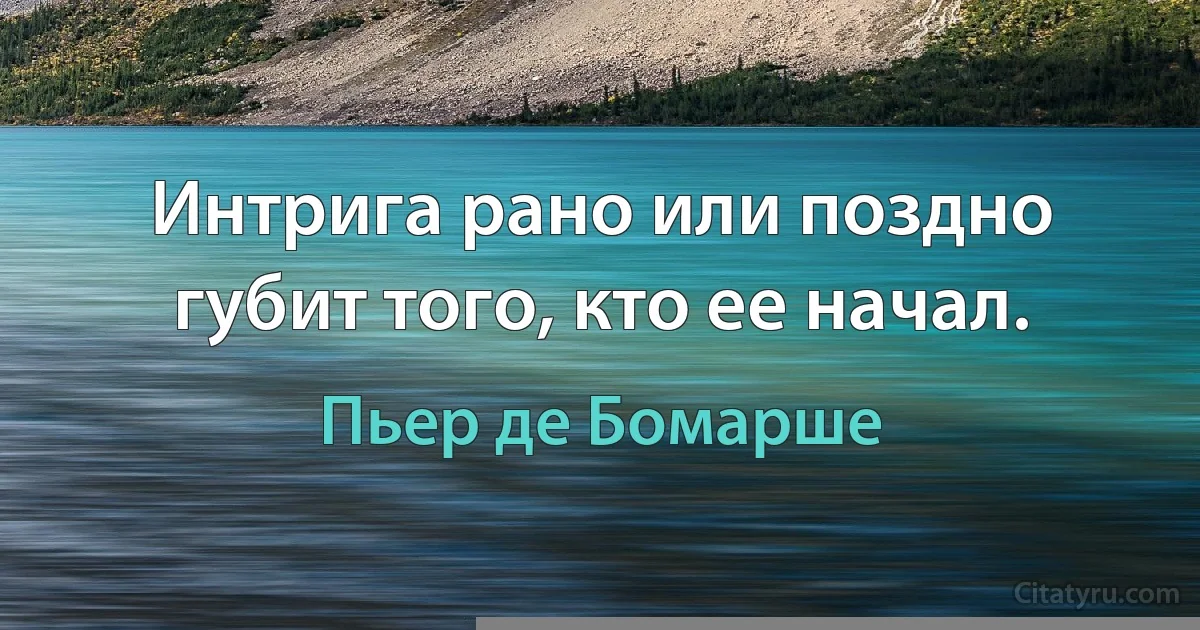 Интрига рано или поздно губит того, кто ее начал.

Пьер де Бомарше

Citatyru.com